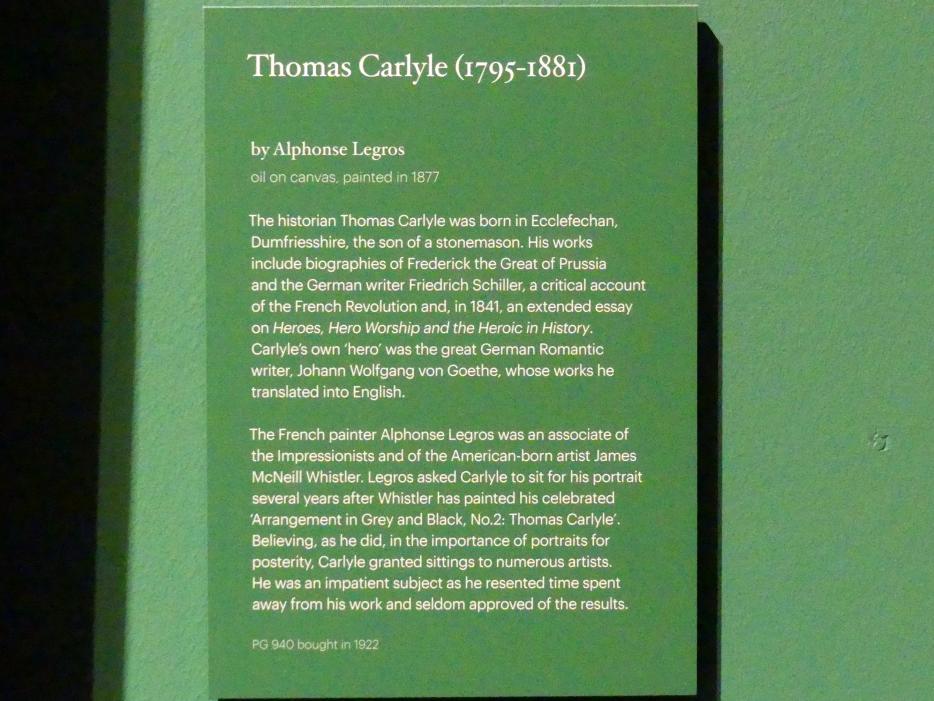 Thomas Carlyle (1795-1881)

by Alphonse Legros

oil on canvas, painted in 1877

The historian Thomas Carlyle was born in Ecclefechan, Dumfriesshire, the son of a stonemason. His works include biographies of Frederick the Great of Prussia and the German writer Friedrich Schiller, a critical account of the French Revolution and, in 1841, an extended essay on Heroes, Hero Worship and the Heroic in History. Carlyle's own 'hero' was the great German Romantic writer, Johann Wolfgang von Goethe, whose works he translated into English.

The French painter Alphonse Legros was an associate of the Impressionists and of the American-born artist James McNeill Whistler. Legros asked Carlyle to sit for his portrait several years after Whistler has painted his celebrated 'Arrangement in Grey and Black, No.2: Thomas Carlyle'. Believing, as he did, in the importance of portraits for posterity, Carlyle granted sittings to numerous artists. He was an impatient subject as he resented time spent away from his work and seldom approved of the results.

PG 940 bought in 1922